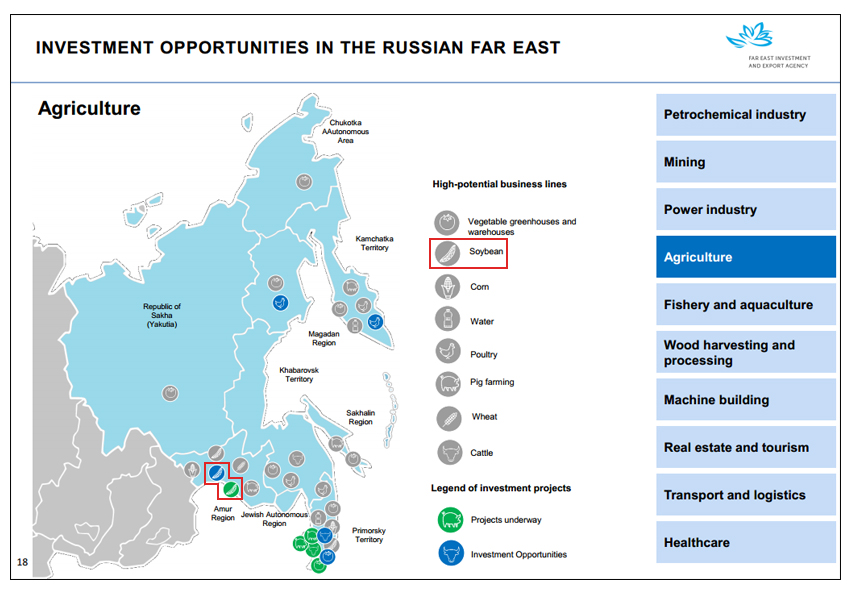 INVESTMENT OPPORTUNITIES IN THE RUSSIAN FAR EAST

FAR EAST INVESTMENT AND EXPORT AGENCY

Agriculture

Chukotka AAutonomous Area

Kamchatka Territory

Republic of Sakha (Yakutia)

Magadan Region

Khabarovsk Territory

Sakhalin Region

Amur Region

Jewish Autonomous Region

Primorsky Territory

High-potential business lines

Vegetable greenhouses and warehouses

Soybean

Corn

Water

Poultry

Pig farming

Wheat

Cattle

Legend of investment projects

Projects underway

Investment Opportunities

Petrochemical industry

Mining

Power industry

Agriculture

Fishery and aquaculture

Wood harvesting and processing

Machine building

Real estate and tourism

Transport and logistics

Healthcare

18